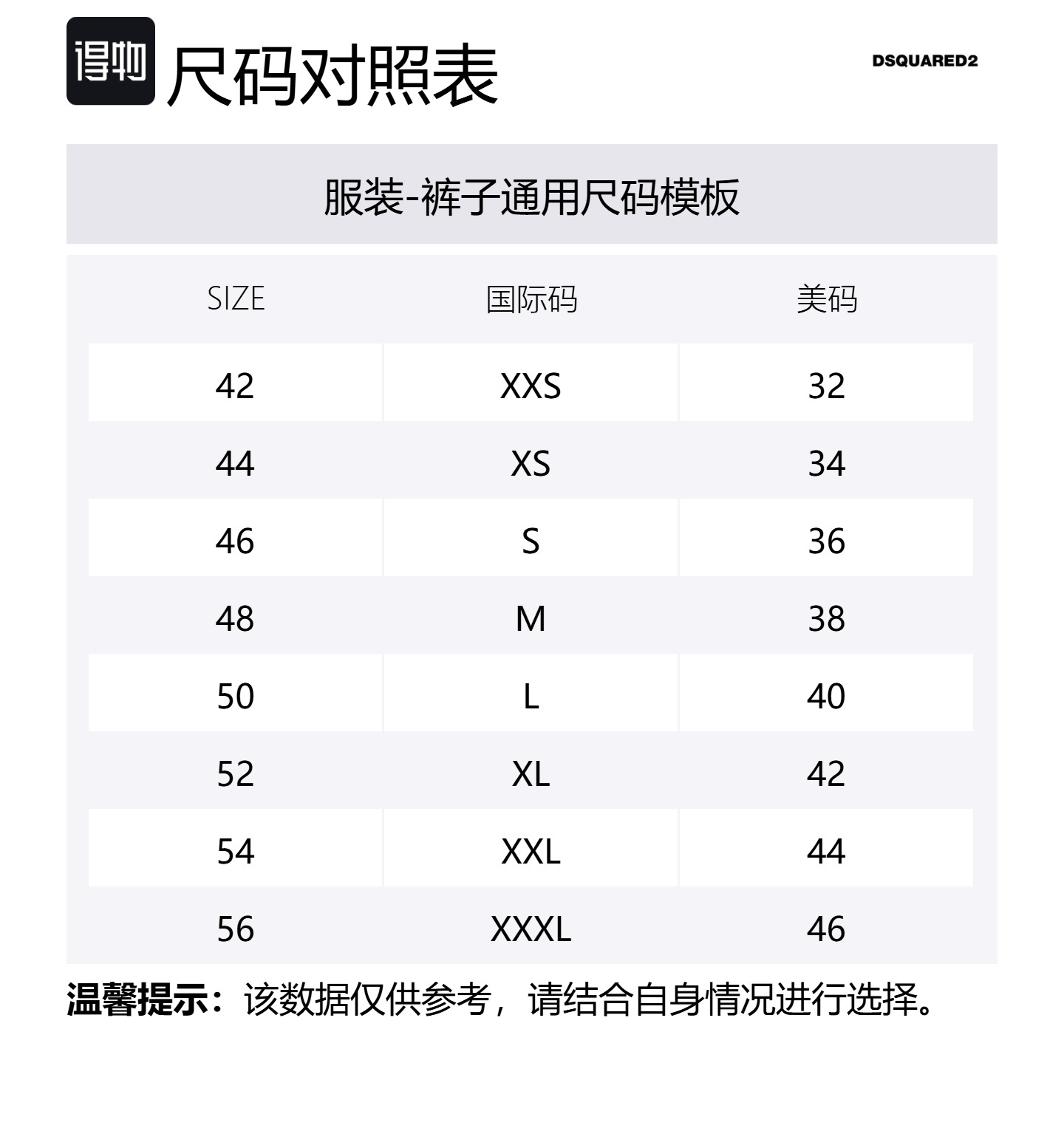 得物 尺码对照表

DSQUARED2

服装-裤子通用尺码模板

| SIZE | 国际码 | 美码 |
|---|---|---|
| 42 | XXS | 32 |
| 44 | XS | 34 |
| 46 | S | 36 |
| 48 | M | 38 |
| 50 | L | 40 |
| 52 | XL | 42 |
| 54 | XXL | 44 |
| 56 | XXXL | 46 |

温馨提示：该数据仅供参考，请结合自身情况进行选择。